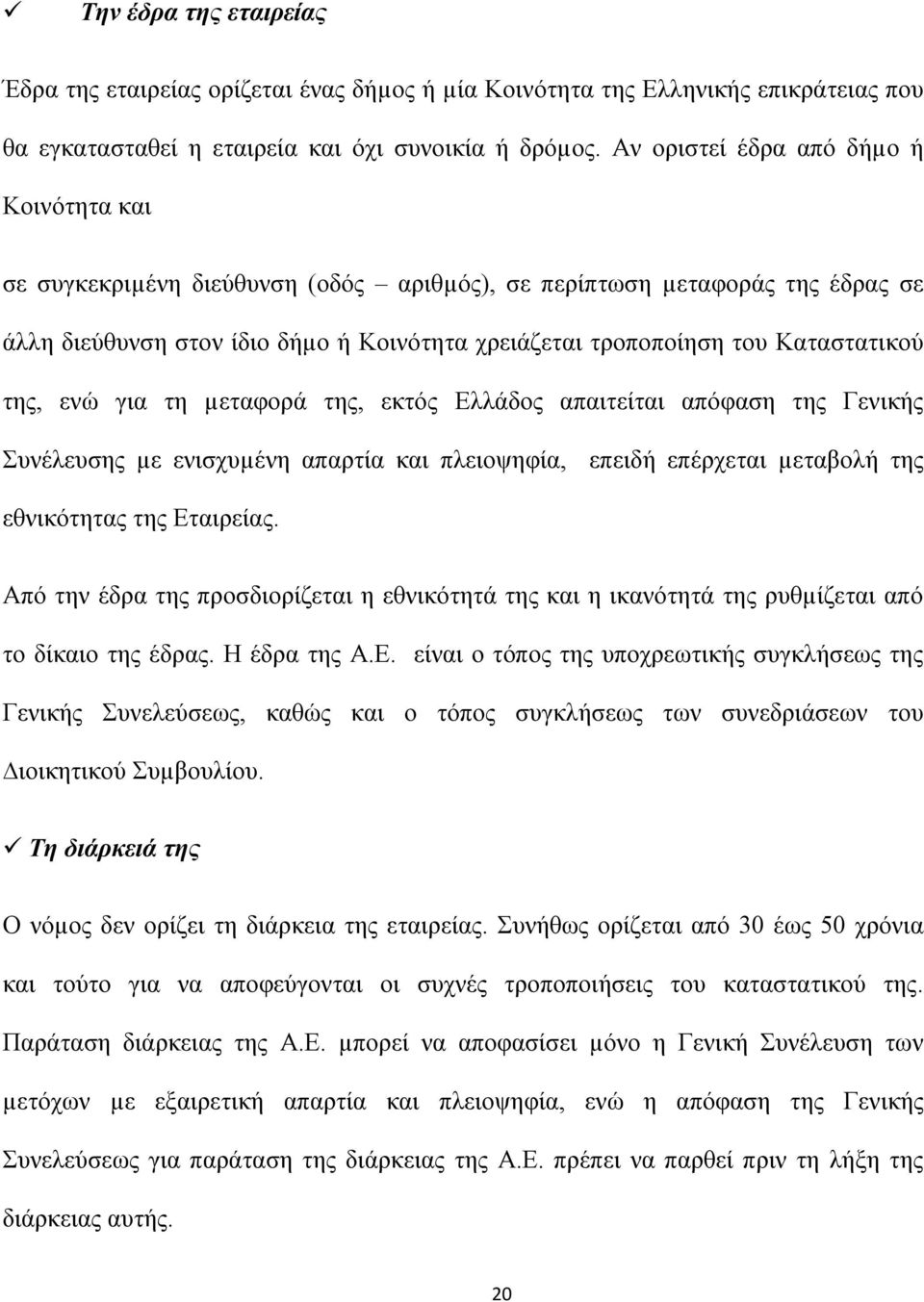 ✓ Την έδρα της εταιρείας

Έδρα της εταιρείας ορίζεται ένας δήμος ή μία Κοινότητα της Ελληνικής επικράτειας που θα εγκατασταθεί η εταιρεία και όχι συνοικία ή δρόμος. Αν οριστεί έδρα από δήμο ή Κοινότητα και

σε συγκεκριμένη διεύθυνση (οδός – αριθμός), σε περίπτωση μεταφοράς της έδρας σε άλλη διεύθυνση στον ίδιο δήμο ή Κοινότητα χρειάζεται τροποποίηση του Καταστατικού της, ενώ για τη μεταφορά της, εκτός Ελλάδος απαιτείται απόφαση της Γενικής Συνέλευσης με ενισχυμένη απαρτία και πλειοψηφία, επειδή επέρχεται μεταβολή της εθνικότητας της Εταιρείας.

Από την έδρα της προσδιορίζεται η εθνικότητά της και η ικανότητά της ρυθμίζεται από το δίκαιο της έδρας. Η έδρα της Α.Ε. είναι ο τόπος της υποχρεωτικής συγκλήσεως της Γενικής Συνελεύσεως, καθώς και ο τόπος συγκλήσεως των συνεδριάσεων του Διοικητικού Συμβουλίου.

✓ Τη διάρκειά της

Ο νόμος δεν ορίζει τη διάρκεια της εταιρείας. Συνήθως ορίζεται από 30 έως 50 χρόνια και τούτο για να αποφεύγονται οι συχνές τροποποιήσεις του καταστατικού της. Παράταση διάρκειας της Α.Ε. μπορεί να αποφασίσει μόνο η Γενική Συνέλευση των μετόχων με εξαιρετική απαρτία και πλειοψηφία, ενώ η απόφαση της Γενικής Συνελεύσεως για παράταση της διάρκειας της Α.Ε. πρέπει να παρθεί πριν τη λήξη της διάρκειας αυτής.

20